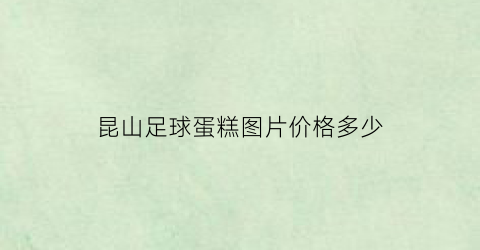 昆山足球蛋糕图片价格多少